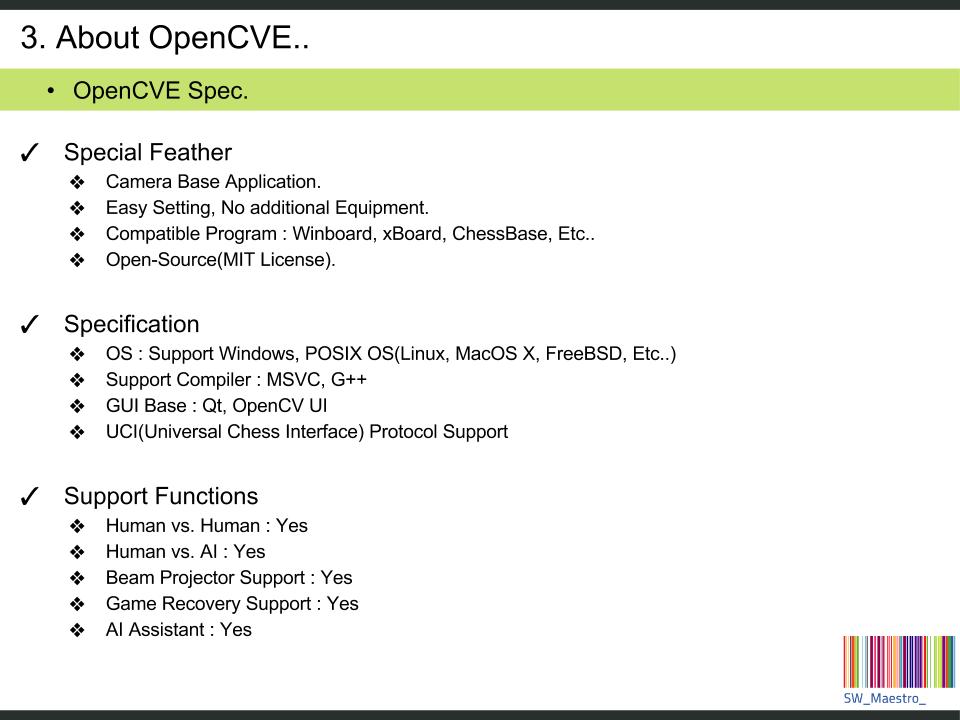 3. About OpenCVE..

• OpenCVE Spec.

✓ Special Feather
❖ Camera Base Application.
❖ Easy Setting, No additional Equipment.
❖ Compatible Program : Winboard, xBoard, ChessBase, Etc..
❖ Open-Source(MIT License).

✓ Specification
❖ OS : Support Windows, POSIX OS(Linux, MacOS X, FreeBSD, Etc..)
❖ Support Compiler : MSVC, G++
❖ GUI Base : Qt, OpenCV UI
❖ UCI(Universal Chess Interface) Protocol Support

✓ Support Functions
❖ Human vs. Human : Yes
❖ Human vs. AI : Yes
❖ Beam Projector Support : Yes
❖ Game Recovery Support : Yes
❖ AI Assistant : Yes

SW_Maestro_